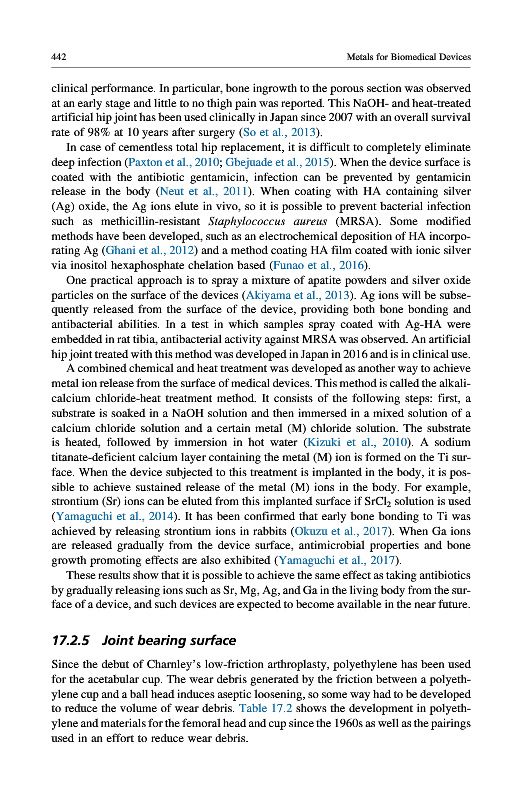 442

Metals for Biomedical Devices

clinical performance. In particular, bone ingrowth to the porous section was observed at an early stage and little to no thigh pain was reported. This NaOH- and heat-treated artificial hip joint has been used clinically in Japan since 2007 with an overall survival rate of 98% at 10 years after surgery (So et al., 2013).

In case of cementless total hip replacement, it is difficult to completely eliminate deep infection (Paxton et al., 2010; Gbejuade et al., 2015). When the device surface is coated with the antibiotic gentamicin, infection can be prevented by gentamicin release in the body (Neut et al., 2011). When coating with HA containing silver (Ag) oxide, the Ag ions elute in vivo, so it is possible to prevent bacterial infection such as methicillin-resistant Staphylococcus aureus (MRSA). Some modified methods have been developed, such as an electrochemical deposition of HA incorporating Ag (Ghani et al., 2012) and a method coating HA film coated with ionic silver via inositol hexaphosphate chelation based (Funao et al., 2016).

One practical approach is to spray a mixture of apatite powders and silver oxide particles on the surface of the devices (Akiyama et al., 2013). Ag ions will be subsequently released from the surface of the device, providing both bone bonding and antibacterial abilities. In a test in which samples spray coated with Ag-HA were embedded in rat tibia, antibacterial activity against MRSA was observed. An artificial hip joint treated with this method was developed in Japan in 2016 and is in clinical use.

A combined chemical and heat treatment was developed as another way to achieve metal ion release from the surface of medical devices. This method is called the alkali-calcium chloride-heat treatment method. It consists of the following steps: first, a substrate is soaked in a NaOH solution and then immersed in a mixed solution of a calcium chloride solution and a certain metal (M) chloride solution. The substrate is heated, followed by immersion in hot water (Kizuki et al., 2010). A sodium titanate-deficient calcium layer containing the metal (M) ion is formed on the Ti surface. When the device subjected to this treatment is implanted in the body, it is possible to achieve sustained release of the metal (M) ions in the body. For example, strontium (Sr) ions can be eluted from this implanted surface if $SrCl_2$ solution is used (Yamaguchi et al., 2014). It has been confirmed that early bone bonding to Ti was achieved by releasing strontium ions in rabbits (Okuzu et al., 2017). When Ga ions are released gradually from the device surface, antimicrobial properties and bone growth promoting effects are also exhibited (Yamaguchi et al., 2017).

These results show that it is possible to achieve the same effect as taking antibiotics by gradually releasing ions such as Sr, Mg, Ag, and Ga in the living body from the surface of a device, and such devices are expected to become available in the near future.

17.2.5 Joint bearing surface

Since the debut of Charnley's low-friction arthroplasty, polyethylene has been used for the acetabular cup. The wear debris generated by the friction between a polyethylene cup and a ball head induces aseptic loosening, so some way had to be developed to reduce the volume of wear debris. Table 17.2 shows the development in polyethylene and materials for the femoral head and cup since the 1960s as well as the pairings used in an effort to reduce wear debris.